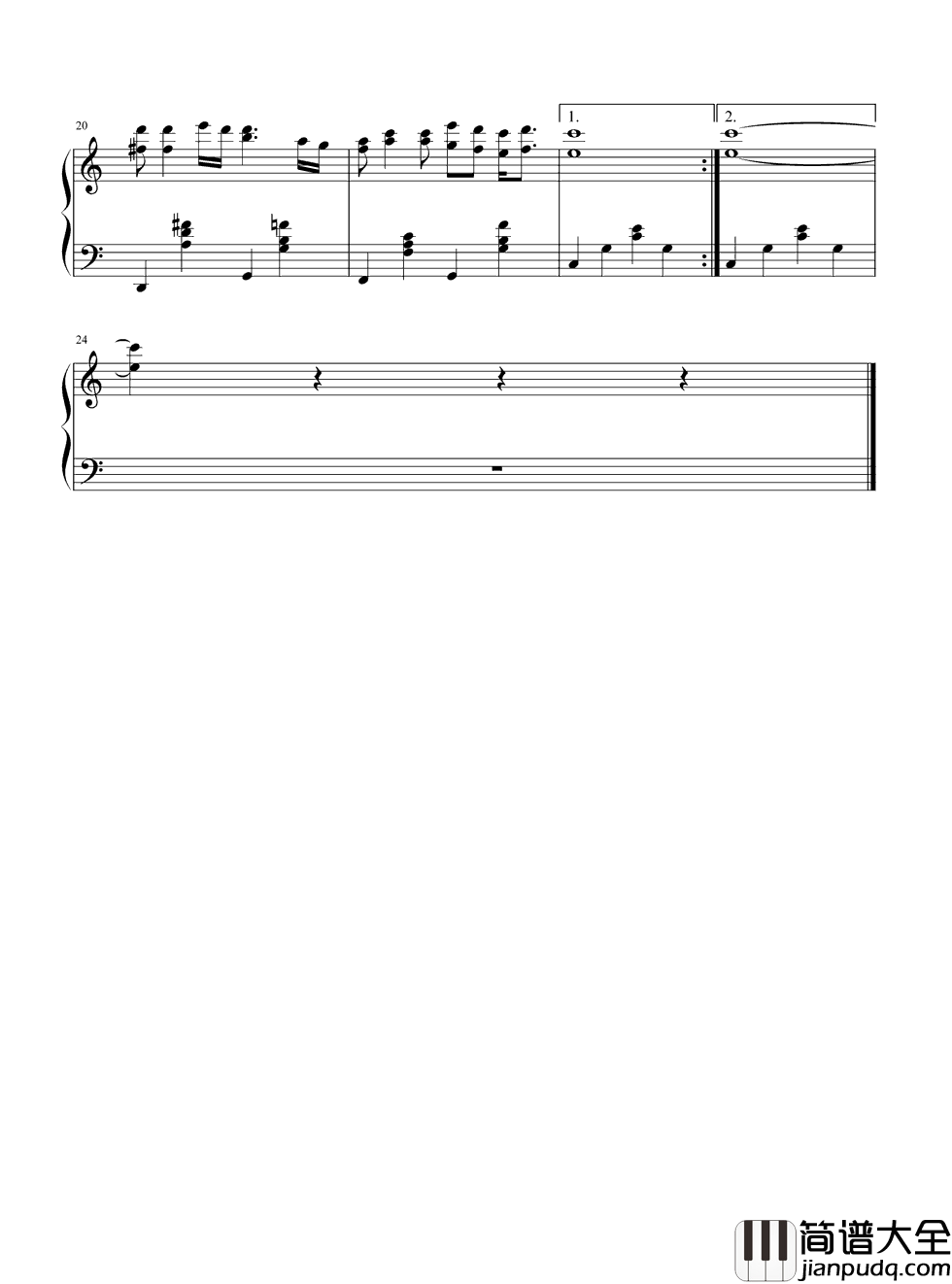 20

1.

2.

24

简谱大全
jianpudq.com